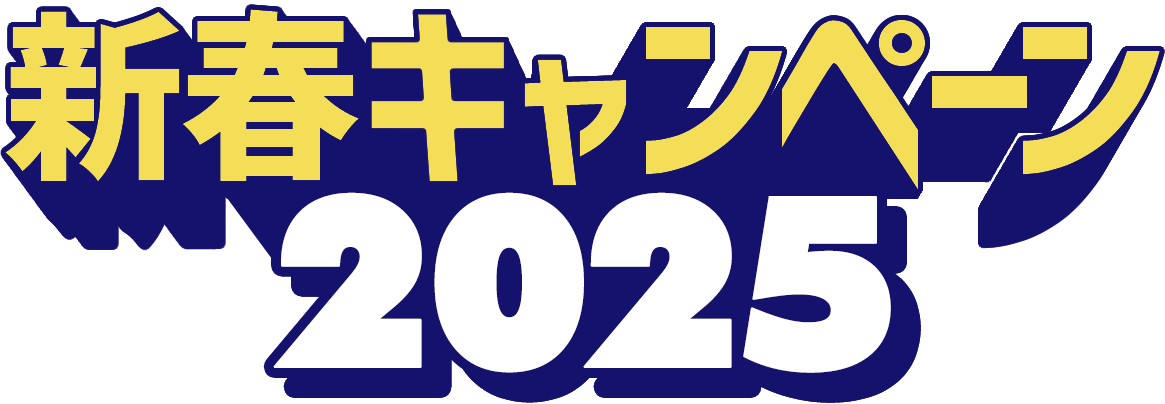 新春キャンペーン
2025